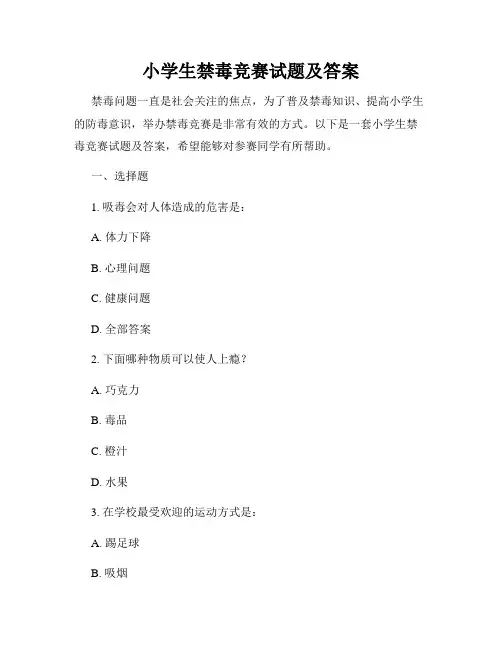 小学生禁毒竞赛试题及答案

禁毒问题一直是社会关注的焦点，为了普及禁毒知识、提高小学生的防毒意识，举办禁毒竞赛是非常有效的方式。以下是一套小学生禁毒竞赛试题及答案，希望能够对参赛同学有所帮助。

一、选择题

1. 吸毒会对人体造成的危害是：

A. 体力下降

B. 心理问题

C. 健康问题

D. 全部答案

2. 下面哪种物质可以使人上瘾？

A. 巧克力

B. 毒品

C. 橙汁

D. 水果

3. 在学校最受欢迎的运动方式是：

A. 踢足球

B. 吸烟